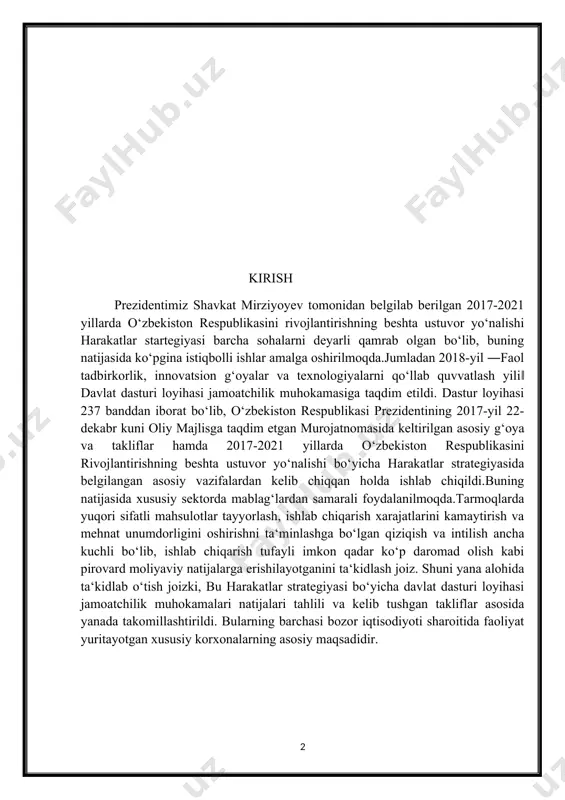 FaylHub.uz

FaylHub.uz

KIRISH

Prezidentimiz Shavkat Mirziyoyev tomonidan belgilab berilgan 2017-2021 yillarda O‘zbekiston Respublikasini rivojlantirishning beshta ustuvor yo‘nalishi Harakatlar startegiyasi barcha sohalarni deyarli qamrab olgan bo‘lib, buning natijasida ko‘pgina istiqbolli ishlar amalga oshirilmoqda.Jumladan 2018-yil ―Faol tadbirkorlik, innovatsion g‘oyalar va texnologiyalarni qo‘llab quvvatlash yili‖ Davlat dasturi loyihasi jamoatchilik muhokamasiga taqdim etildi. Dastur loyihasi 237 banddan iborat bo‘lib, O‘zbekiston Respublikasi Prezidentining 2017-yil 22-dekabr kuni Oliy Majlisga taqdim etgan Murojatnomasida keltirilgan asosiy g‘oya va takliflar hamda 2017-2021 yillarda O‘zbekiston Respublikasini Rivojlantirishning beshta ustuvor yo‘nalishi bo‘yicha Harakatlar strategiyasida belgilangan asosiy vazifalardan kelib chiqqan holda ishlab chiqildi.Buning natijasida xususiy sektorda mablag‘lardan samarali foydalanilmoqda.Tarmoqlarda yuqori sifatli mahsulotlar tayyorlash, ishlab chiqarish xarajatlarini kamaytirish va mehnat unumdorligini oshirishni ta‘minlashga bo‘lgan qiziqish va intilish ancha kuchli bo‘lib, ishlab chiqarish tufayli imkon qadar ko‘p daromad olish kabi pirovard moliyaviy natijalarga erishilayotganini ta‘kidlash joiz. Shuni yana alohida ta‘kidlab o‘tish joizki, Bu Harakatlar strategiyasi bo‘yicha davlat dasturi loyihasi jamoatchilik muhokamalari natijalari tahlili va kelib tushgan takliflar asosida yanada takomillashtirildi. Bularning barchasi bozor iqtisodiyoti sharoitida faoliyat yuritayotgan xususiy korxonalarning asosiy maqsadidir.

2